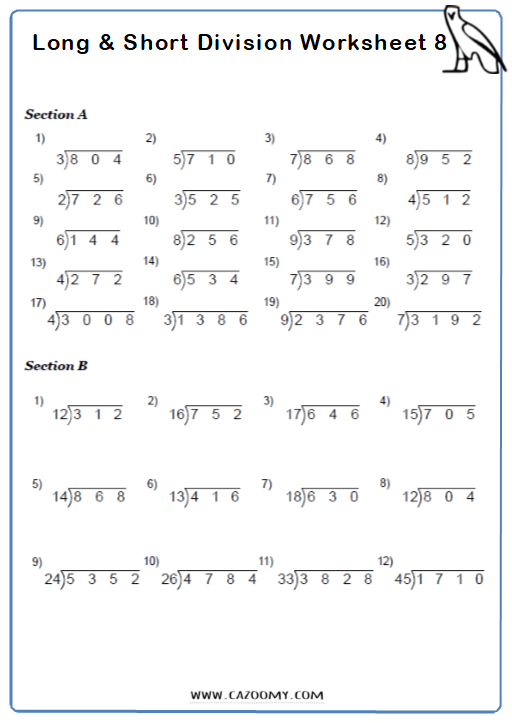 Long & Short Division Worksheet 8

Section A

1) $3\overline{)804}$

2) $5\overline{)710}$

3) $7\overline{)868}$

4) $8\overline{)952}$

5) $2\overline{)726}$

6) $3\overline{)525}$

7) $6\overline{)756}$

8) $4\overline{)512}$

9) $6\overline{)144}$

10) $8\overline{)256}$

11) $9\overline{)378}$

12) $5\overline{)320}$

13) $4\overline{)272}$

14) $6\overline{)534}$

15) $7\overline{)399}$

16) $3\overline{)297}$

17) $4\overline{)3008}$

18) $3\overline{)1386}$

19) $9\overline{)2376}$

20) $7\overline{)3192}$

Section B

1) $12\overline{)312}$

2) $16\overline{)752}$

3) $17\overline{)646}$

4) $15\overline{)705}$

5) $14\overline{)868}$

6) $13\overline{)416}$

7) $18\overline{)630}$

8) $12\overline{)804}$

9) $24\overline{)5352}$

10) $26\overline{)4784}$

11) $33\overline{)3828}$

12) $45\overline{)1710}$

WWW.CAZOOMY.COM